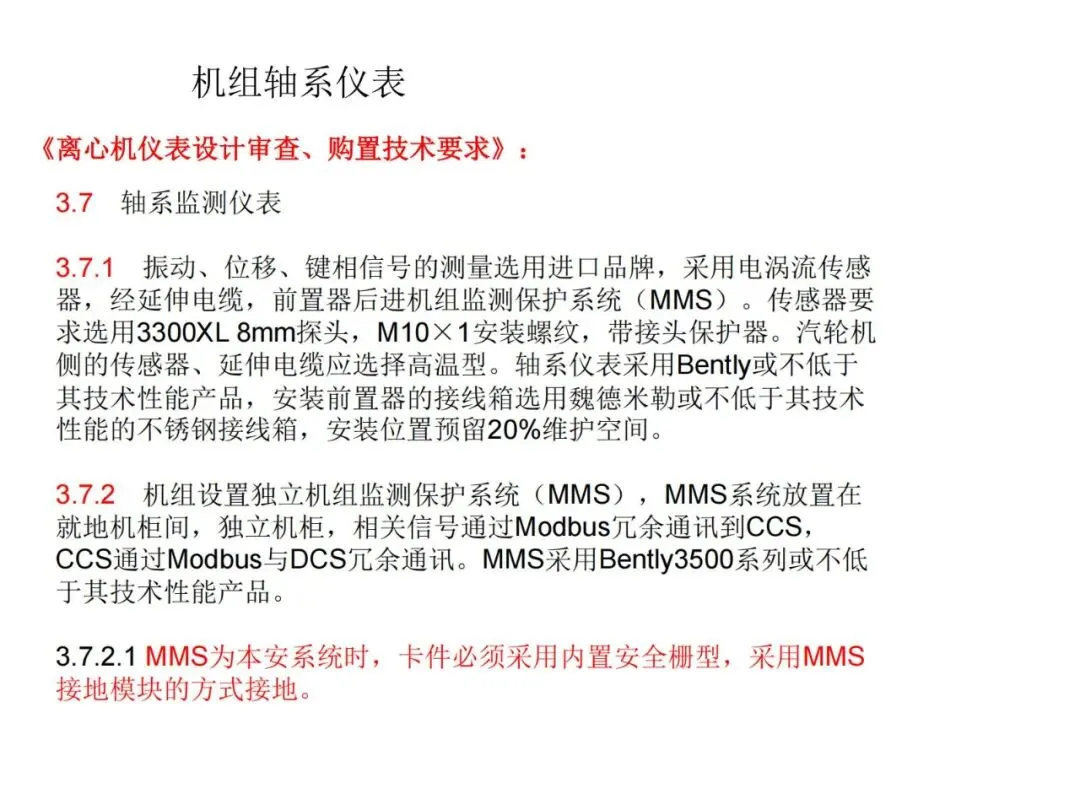 机组轴系仪表

《离心机仪表设计审查、购置技术要求》：

3.7 轴系监测仪表

3.7.1 振动、位移、键相信号的测量选用进口品牌，采用电涡流传感器，经延伸电缆，前置器后进机组监测保护系统（MMS）。传感器要求选用3300XL 8mm探头，M10×1安装螺纹，带接头保护器。汽轮机侧的传感器、延伸电缆应选择高温型。轴系仪表采用Bently或不低于其技术性能产品，安装前置器的接线箱选用魏德米勒或不低于其技术性能的不锈钢接线箱，安装位置预留20%维护空间。

3.7.2 机组设置独立机组监测保护系统（MMS），MMS系统放置在就地机柜间，独立机柜，相关信号通过Modbus冗余通讯到CCS，CCS通过Modbus与DCS冗余通讯。MMS采用Bently3500系列或不低于其技术性能产品。

3.7.2.1 MMS为本安系统时，卡件必须采用内置安全栅型，采用MMS接地模块的方式接地。